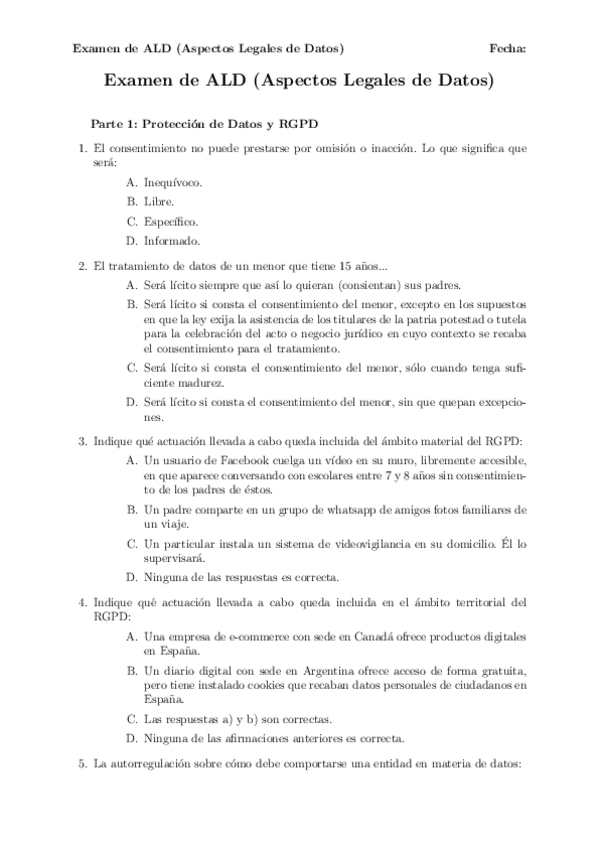 Examen de ALD (Aspectos Legales de Datos) Fecha:

Examen de ALD (Aspectos Legales de Datos)

Parte 1: Protección de Datos y RGPD

1. El consentimiento no puede prestarse por omisión o inacción. Lo que significa que será:

A. Inequívoco.

B. Libre.

C. Específico.

D. Informado.

2. El tratamiento de datos de un menor que tiene 15 años...

A. Será lícito siempre que así lo quieran (consientan) sus padres.

B. Será lícito si consta el consentimiento del menor, excepto en los supuestos en que la ley exija la asistencia de los titulares de la patria potestad o tutela para la celebración del acto o negocio jurídico en cuyo contexto se recaba el consentimiento para el tratamiento.

C. Será lícito si consta el consentimiento del menor, sólo cuando tenga suficiente madurez.

D. Será lícito si consta el consentimiento del menor, sin que quepan excepciones.

3. Indique qué actuación llevada a cabo queda incluida del ámbito material del RGPD:

A. Un usuario de Facebook cuelga un vídeo en su muro, libremente accesible, en que aparece conversando con escolares entre 7 y 8 años sin consentimiento de los padres de éstos.

B. Un padre comparte en un grupo de whatsapp de amigos fotos familiares de un viaje.

C. Un particular instala un sistema de videovigilancia en su domicilio. Él lo supervisará.

D. Ninguna de las respuestas es correcta.

4. Indique qué actuación llevada a cabo queda incluida en el ámbito territorial del RGPD:

A. Una empresa de e-commerce con sede en Canadá ofrece productos digitales en España.

B. Un diario digital con sede en Argentina ofrece acceso de forma gratuita, pero tiene instalado cookies que recaban datos personales de ciudadanos en España.

C. Las respuestas a) y b) son correctas.

D. Ninguna de las afirmaciones anteriores es correcta.

5. La autorregulación sobre cómo debe comportarse una entidad en materia de datos: